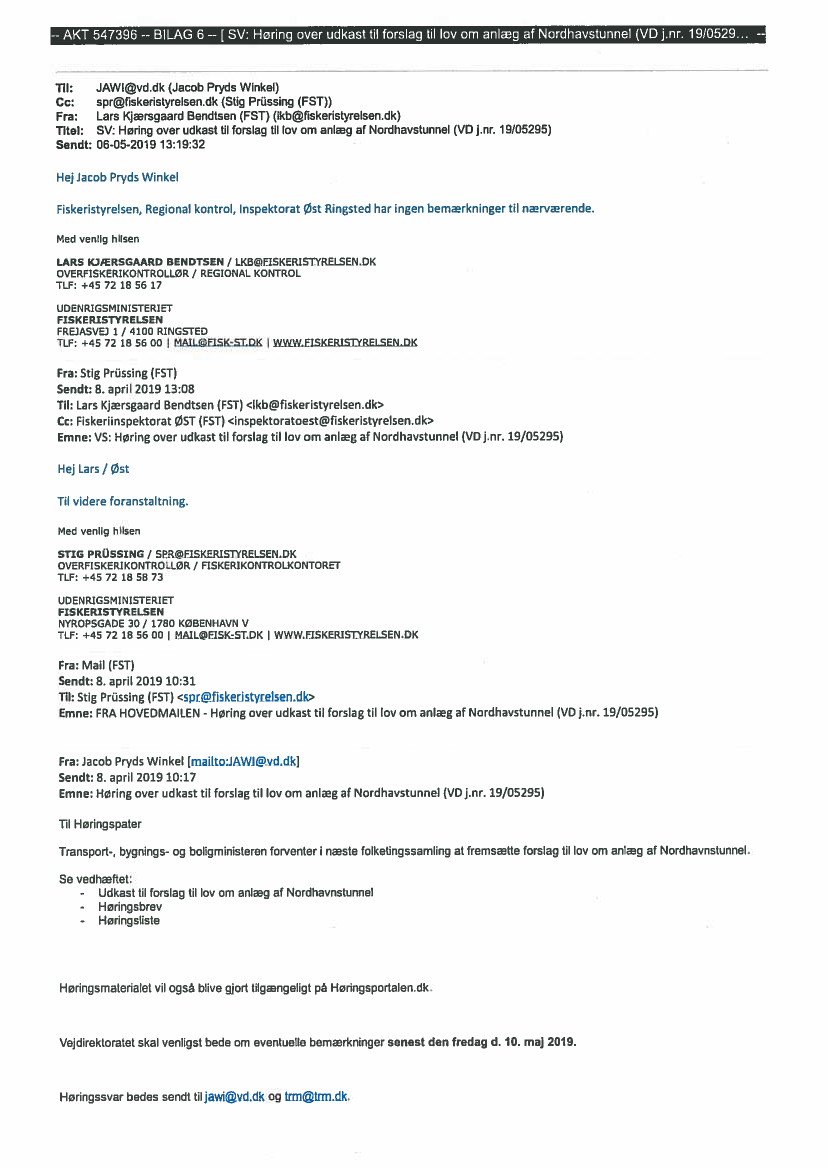 -- AKT 547396 -- BILAG 6 -- [ SV: Høring over udkast til forslag til lov om anlæg af Nordhavstunnel (VD j.nr. 19/0529... --

Til: JAWI@vd.dk (Jacob Pryds Winkel)
Cc: spr@fiskeristyrelsen.dk (Stig Prüssing (FST))
Fra: Lars Kjærsgaard Bendtsen (FST) (lkb@fiskeristyrelsen.dk)
Titel: SV: Høring over udkast til forslag til lov om anlæg af Nordhavstunnel (VD j.nr. 19/05295)
Sendt: 06-05-2019 13:19:32

Hej Jacob Pryds Winkel

Fiskeristyrelsen, Regional kontrol, Inspektorat Øst Ringsted har ingen bemærkninger til nærværende.

Med venlig hilsen

LARS KJÆRSGAARD BENDTSEN / LKB@FISKERISTYRELSEN.DK
OVERFISKERIKONTROLLØR / REGIONAL KONTROL
TLF: +45 72 18 56 17

UDENRIGSMINISTERIET
FISKERISTYRELSEN
FREJASVEJ 1 / 4100 RINGSTED
TLF: +45 72 18 56 00 | MAIL@FISK-ST.DK | WWW.FISKERISTYRELSEN.DK

Fra: Stig Prüssing (FST)
Sendt: 8. april 2019 13:08
Til: Lars Kjærsgaard Bendtsen (FST) <lkb@fiskeristyrelsen.dk>
Cc: Fiskeriinspektorat ØST (FST) <inspektoratoest@fiskeristyrelsen.dk>
Emne: VS: Høring over udkast til forslag til lov om anlæg af Nordhavstunnel (VD j.nr. 19/05295)

Hej Lars / Øst

Til videre foranstaltning.

Med venlig hilsen

STIG PRÜSSING / SPR@FISKERISTYRELSEN.DK
OVERFISKERIKONTROLLØR / FISKERIKONTROLKONTORET
TLF: +45 72 18 58 73

UDENRIGSMINISTERIET
FISKERISTYRELSEN
NYROPSGADE 30 / 1780 KØBENHAVN V
TLF: +45 72 18 56 00 | MAIL@FISK-ST.DK | WWW.FISKERISTYRELSEN.DK

Fra: Mail (FST)
Sendt: 8. april 2019 10:31
Til: Stig Prüssing (FST) <spr@fiskeristyrelsen.dk>
Emne: FRA HOVEDMAILEN - Høring over udkast til forslag til lov om anlæg af Nordhavstunnel (VD j.nr. 19/05295)

Fra: Jacob Pryds Winkel [mailto:JAWI@vd.dk]
Sendt: 8. april 2019 10:17
Emne: Høring over udkast til forslag til lov om anlæg af Nordhavstunnel (VD j.nr. 19/05295)

Til Høringspater

Transport-, bygnings- og boligministeren forventer i næste folketingssamling at fremsætte forslag til lov om anlæg af Nordhavnstunnel.

Se vedhæftet:
- Udkast til forslag til lov om anlæg af Nordhavnstunnel
- Høringsbrev
- Høringsliste

Høringsmaterialet vil også blive gjort tilgængeligt på Høringsportalen.dk.

Vejdirektoratet skal venligst bede om eventuelle bemærkninger senest den fredag d. 10. maj 2019.

Høringssvar bedes sendt til jawi@vd.dk og trm@trm.dk.